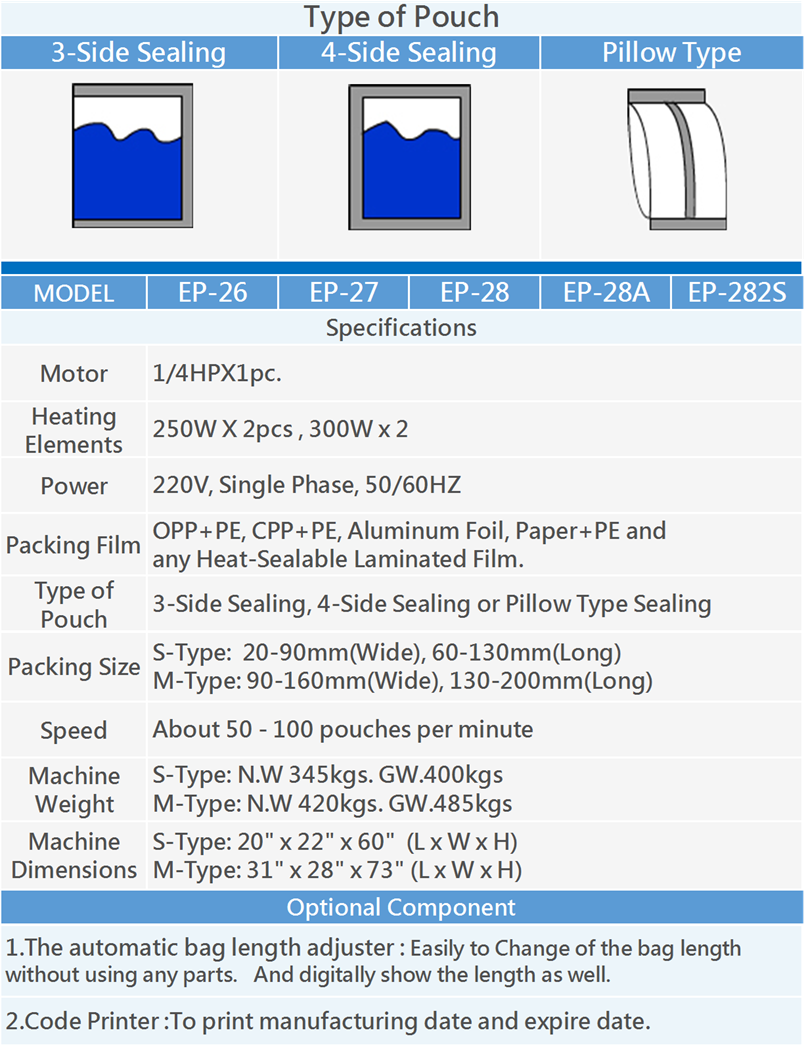 Type of Pouch

| 3-Side Sealing | 4-Side Sealing | Pillow Type |
|---|---|---|

| MODEL | EP-26 | EP-27 | EP-28 | EP-28A | EP-282S |
|---|---|---|---|---|---|

Specifications

| | |
|---|---|
| Motor | 1/4HPX1pc. |
| Heating Elements | 250W X 2pcs , 300W x 2 |
| Power | 220V, Single Phase, 50/60HZ |
| Packing Film | OPP+PE, CPP+PE, Aluminum Foil, Paper+PE and any Heat-Sealable Laminated Film. |
| Type of Pouch | 3-Side Sealing, 4-Side Sealing or Pillow Type Sealing |
| Packing Size | S-Type: 20-90mm(Wide), 60-130mm(Long) M-Type: 90-160mm(Wide), 130-200mm(Long) |
| Speed | About 50 - 100 pouches per minute |
| Machine Weight | S-Type: N.W 345kgs. GW.400kgs M-Type: N.W 420kgs. GW.485kgs |
| Machine Dimensions | S-Type: 20" x 22" x 60" (L x W x H) M-Type: 31" x 28" x 73" (L x W x H) |

Optional Component

1.The automatic bag length adjuster : Easily to Change of the bag length without using any parts. And digitally show the length as well.

2.Code Printer :To print manufacturing date and expire date.